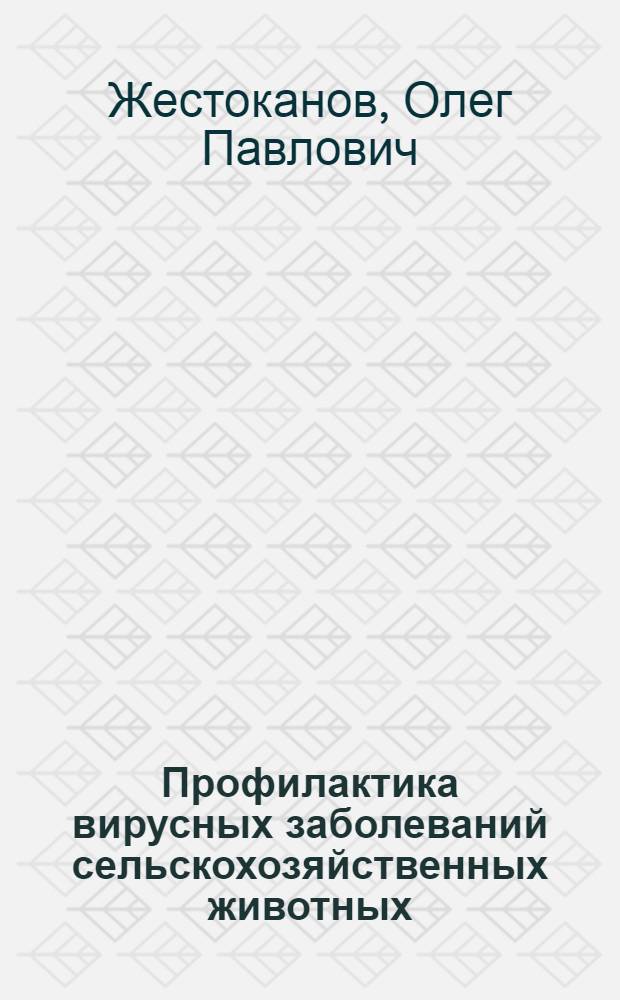 Жестоканов, Олег Павлович

Профилактика вирусных заболеваний сельскохозяйственных животных